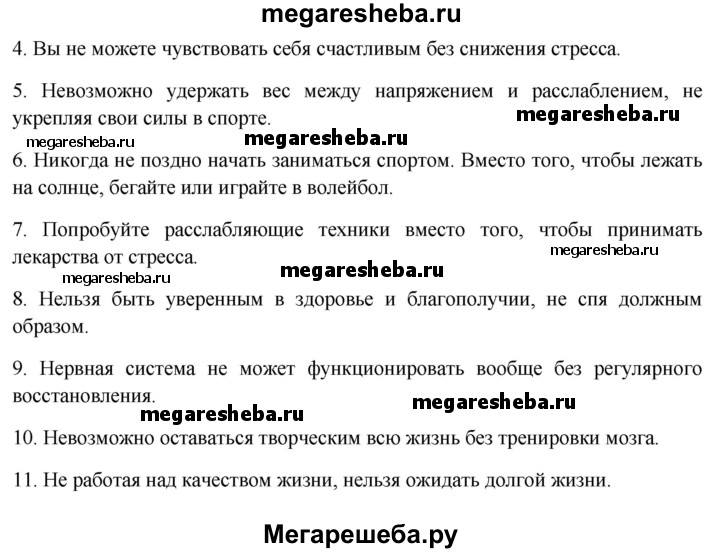 megaresheba.ru

4. Вы не можете чувствовать себя счастливым без снижения стресса.

5. Невозможно удержать вес между напряжением и расслаблением, не укрепляя свои силы в спорте.

megaresheba.ru

megaresheba.ru megaresheba.ru

6. Никогда не поздно начать заниматься спортом. Вместо того, чтобы лежать на солнце, бегайте или играйте в волейбол.

7. Попробуйте расслабляющие техники вместо того, чтобы принимать лекарства от стресса.

megaresheba.ru

megaresheba.ru megaresheba.ru

8. Нельзя быть уверенным в здоровье и благополучии, не спя должным образом.

9. Нервная система не может функционировать вообще без регулярного восстановления.

megaresheba.ru megaresheba.ru

10. Невозможно оставаться творческим всю жизнь без тренировки мозга.

11. Не работая над качеством жизни, нельзя ожидать долгой жизни.

Мегарешеба.ру